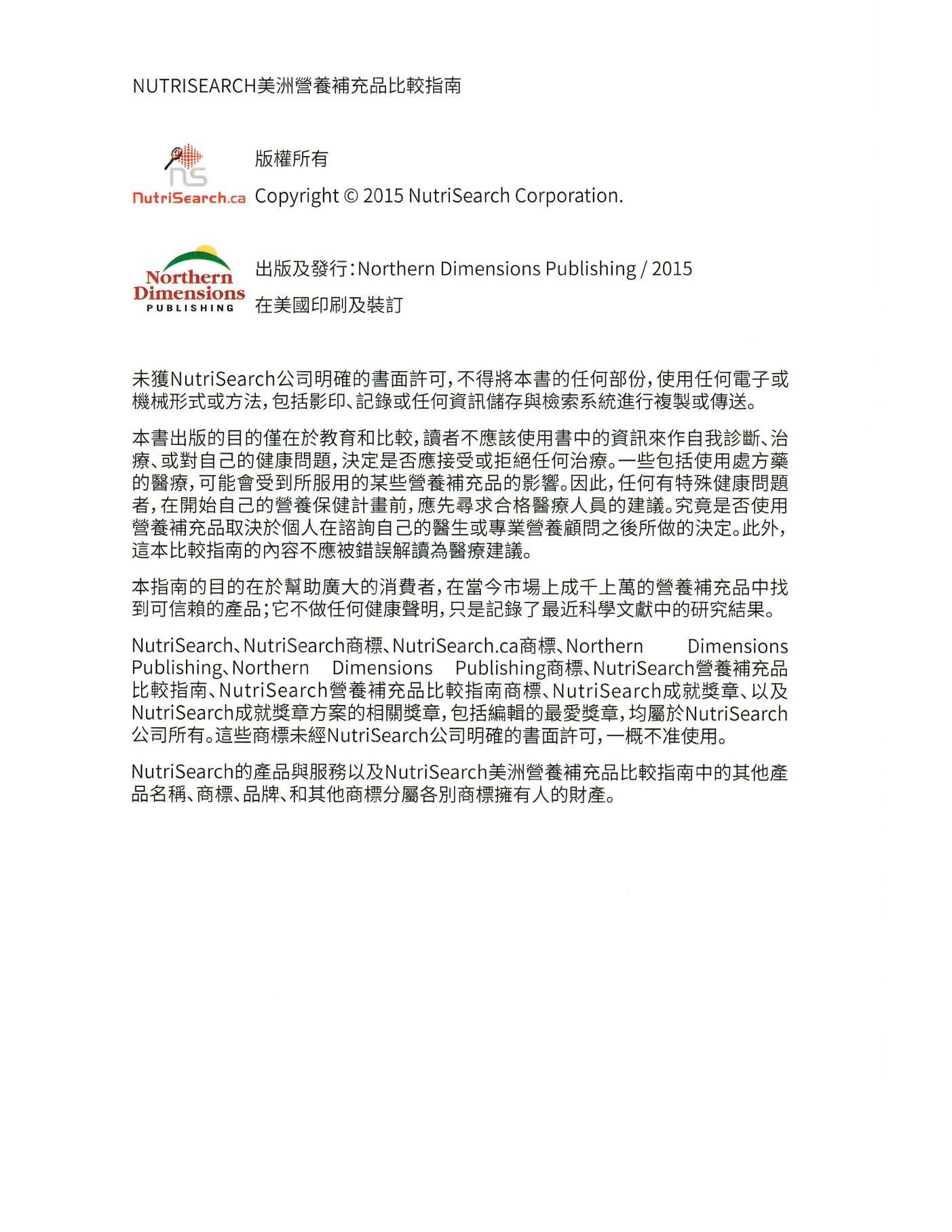 NUTRISEARCH美洲營養補充品比較指南

ns
NutriSearch.ca

版權所有

Copyright © 2015 NutriSearch Corporation.

Northern Dimensions PUBLISHING

出版及發行:Northern Dimensions Publishing / 2015

在美國印刷及裝訂

未獲NutriSearch公司明確的書面許可,不得將本書的任何部份,使用任何電子或機械形式或方法,包括影印、記錄或任何資訊儲存與檢索系統進行複製或傳送。

本書出版的目的僅在於教育和比較,讀者不應該使用書中的資訊來作自我診斷、治療、或對自己的健康問題,決定是否應接受或拒絕任何治療。一些包括使用處方藥的醫療,可能會受到所服用的某些營養補充品的影響。因此,任何有特殊健康問題者,在開始自己的營養保健計畫前,應先尋求合格醫療人員的建議。究竟是否使用營養補充品取決於個人在諮詢自己的醫生或專業營養顧問之後所做的決定。此外,這本比較指南的內容不應被錯誤解讀為醫療建議。

本指南的目的在於幫助廣大的消費者,在當今市場上成千上萬的營養補充品中找到可信賴的產品;它不做任何健康聲明,只是記錄了最近科學文獻中的研究結果。

NutriSearch、NutriSearch商標、NutriSearch.ca商標、Northern Dimensions Publishing、Northern Dimensions Publishing商標、NutriSearch營養補充品比較指南、NutriSearch營養補充品比較指南商標、NutriSearch成就獎章、以及NutriSearch成就獎章方案的相關獎章,包括編輯的最愛獎章,均屬於NutriSearch公司所有。這些商標未經NutriSearch公司明確的書面許可,一概不准使用。

NutriSearch的產品與服務以及NutriSearch美洲營養補充品比較指南中的其他產品名稱、商標、品牌、和其他商標分屬各別商標擁有人的財產。